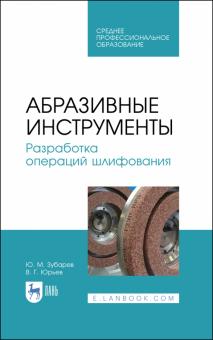 СРЕДНЕЕ ПРОФЕССИОНАЛЬНОЕ ОБРАЗОВАНИЕ

АБРАЗИВНЫЕ ИНСТРУМЕНТЫ

Разработка операций шлифования

Ю. М. Зубарев
В. Г. Юрьев

ЛАНЬ

E.LANBOOK.COM